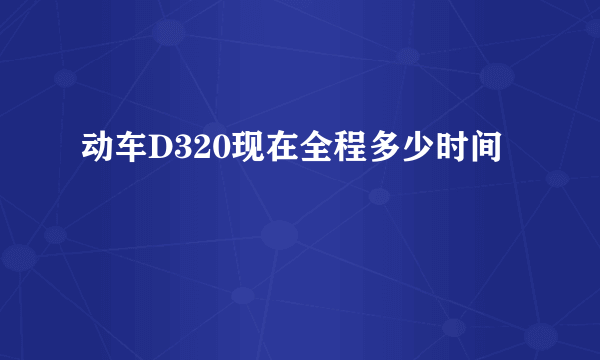 动车D320现在全程多少时间